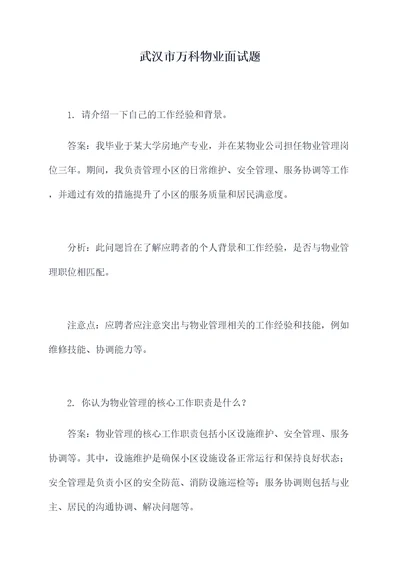 武汉市万科物业面试题

1. 请介绍一下自己的工作经验和背景。

答案：我毕业于某大学房地产专业，并在某物业公司担任物业管理岗位三年。期间，我负责管理小区的日常维护、安全管理、服务协调等工作，并通过有效的措施提升了小区的服务质量和居民满意度。

分析：此问题旨在了解应聘者的个人背景和工作经验，是否与物业管理职位相匹配。

注意点：应聘者应注意突出与物业管理相关的工作经验和技能，例如维修技能、协调能力等。

2. 你认为物业管理的核心工作职责是什么？

答案：物业管理的核心工作职责包括小区设施维护、安全管理、服务协调等。其中，设施维护是确保小区设施设备正常运行和保持良好状态；安全管理是负责小区的安全防范、消防设施巡检等；服务协调则包括与业主、居民的沟通协调、解决问题等。